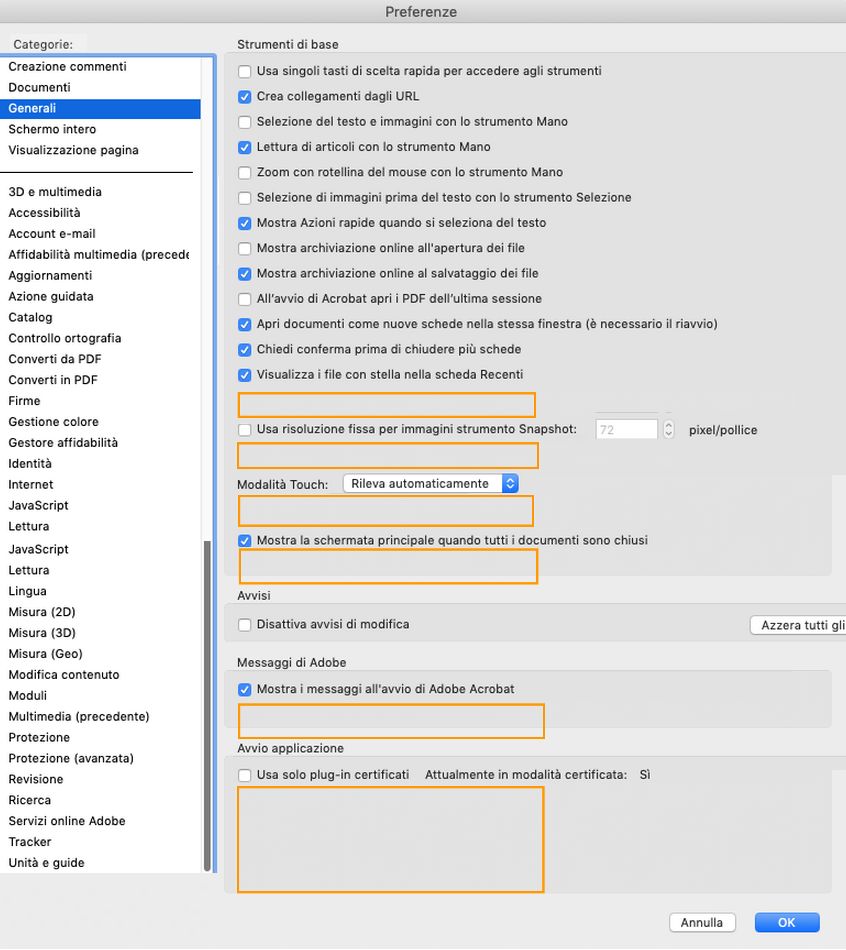 Preferenze

Categorie:

Creazione commenti
Documenti
Generali
Schermo intero
Visualizzazione pagina

3D e multimedia
Accessibilità
Account e-mail
Affidabilità multimedia (precede
Aggiornamenti
Azione guidata
Catalog
Controllo ortografia
Converti da PDF
Converti in PDF
Firme
Gestione colore
Gestore affidabilità
Identità
Internet
JavaScript
Lettura
JavaScript
Lettura
Lingua
Misura (2D)
Misura (3D)
Misura (Geo)
Modifica contenuto
Moduli
Multimedia (precedente)
Protezione
Protezione (avanzata)
Revisione
Ricerca
Servizi online Adobe
Tracker
Unità e guide

Strumenti di base

Usa singoli tasti di scelta rapida per accedere agli strumenti
Crea collegamenti dagli URL
Selezione del testo e immagini con lo strumento Mano
Lettura di articoli con lo strumento Mano
Zoom con rotellina del mouse con lo strumento Mano
Selezione di immagini prima del testo con lo strumento Selezione
Mostra Azioni rapide quando si seleziona del testo
Mostra archiviazione online all'apertura dei file
Mostra archiviazione online al salvataggio dei file
All'avvio di Acrobat apri i PDF dell'ultima sessione
Apri documenti come nuove schede nella stessa finestra (è necessario il riavvio)
Chiedi conferma prima di chiudere più schede
Visualizza i file con stella nella scheda Recenti

Usa risoluzione fissa per immagini strumento Snapshot: 72 pixel/pollice

Modalità Touch: Rileva automaticamente

Mostra la schermata principale quando tutti i documenti sono chiusi

Avvisi

Disattiva avvisi di modifica
Azzera tutti gli

Messaggi di Adobe

Mostra i messaggi all'avvio di Adobe Acrobat

Avvio applicazione

Usa solo plug-in certificati Attualmente in modalità certificata: Sì

Annulla
OK